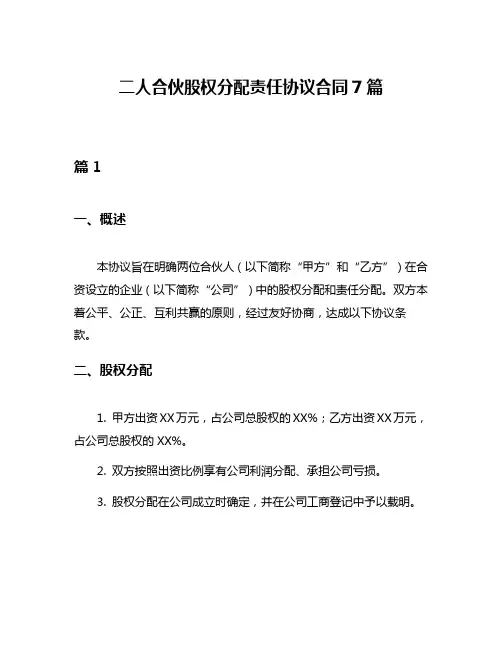 二人合伙股权分配责任协议合同7篇

篇1

一、概述

本协议旨在明确两位合伙人（以下简称“甲方”和“乙方”）在合资设立的企业（以下简称“公司”）中的股权分配和责任分配。双方本着公平、公正、互利共赢的原则，经过友好协商，达成以下协议条款。

二、股权分配

1. 甲方出资XX万元，占公司总股权的XX%；乙方出资XX万元，占公司总股权的XX%。

2. 双方按照出资比例享有公司利润分配、承担公司亏损。

3. 股权分配在公司成立时确定，并在公司工商登记中予以载明。